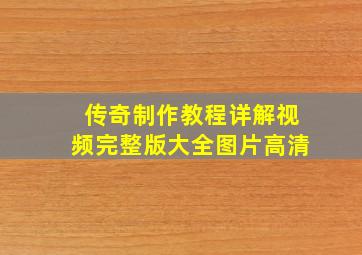 传奇制作教程详解视频完整版大全图片高清